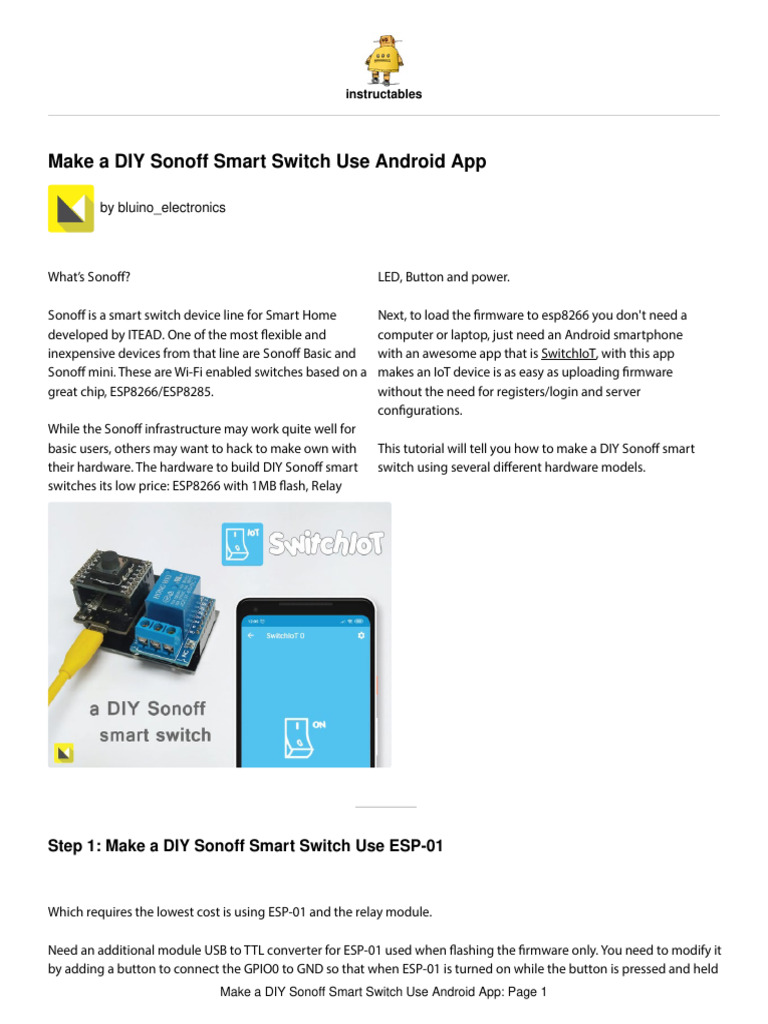 instructables

Make a DIY Sonoff Smart Switch Use Android App

by bluino_electronics

What's Sonoff?

Sonoff is a smart switch device line for Smart Home developed by ITEAD. One of the most flexible and inexpensive devices from that line are Sonoff Basic and Sonoff mini. These are Wi-Fi enabled switches based on a great chip, ESP8266/ESP8285.

While the Sonoff infrastructure may work quite well for basic users, others may want to hack to make own with their hardware. The hardware to build DIY Sonoff smart switches its low price: ESP8266 with 1MB flash, Relay LED, Button and power.

Next, to load the firmware to esp8266 you don't need a computer or laptop, just need an Android smartphone with an awesome app that is SwitchIoT, with this app makes an IoT device is as easy as uploading firmware without the need for registers/login and server configurations.

This tutorial will tell you how to make a DIY Sonoff smart switch using several different hardware models.

IoT SwitchIoT

SwitchIoT 0

ON

a DIY Sonoff smart switch

Step 1: Make a DIY Sonoff Smart Switch Use ESP-01

Which requires the lowest cost is using ESP-01 and the relay module.

Need an additional module USB to TTL converter for ESP-01 used when flashing the firmware only. You need to modify it by adding a button to connect the GPIO0 to GND so that when ESP-01 is turned on while the button is pressed and held

Make a DIY Sonoff Smart Switch Use Android App: Page 1